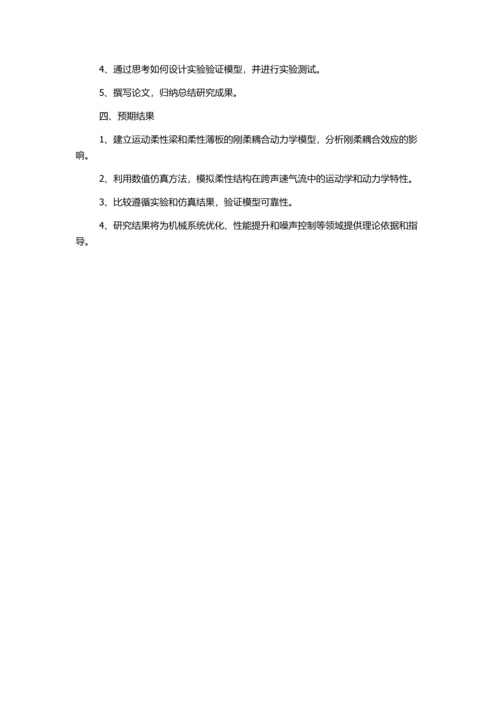 4、通过思考如何设计实验验证模型，并进行实验测试。

5、撰写论文，归纳总结研究成果。

四、预期结果

1、建立运动柔性梁和柔性薄板的刚柔耦合动力学模型，分析刚柔耦合效应的影响。

2、利用数值仿真方法，模拟柔性结构在跨声速气流中的运动学和动力学特性。

3、比较遵循实验和仿真结果，验证模型可靠性。

4、研究结果将为机械系统优化、性能提升和噪声控制等领域提供理论依据和指导。